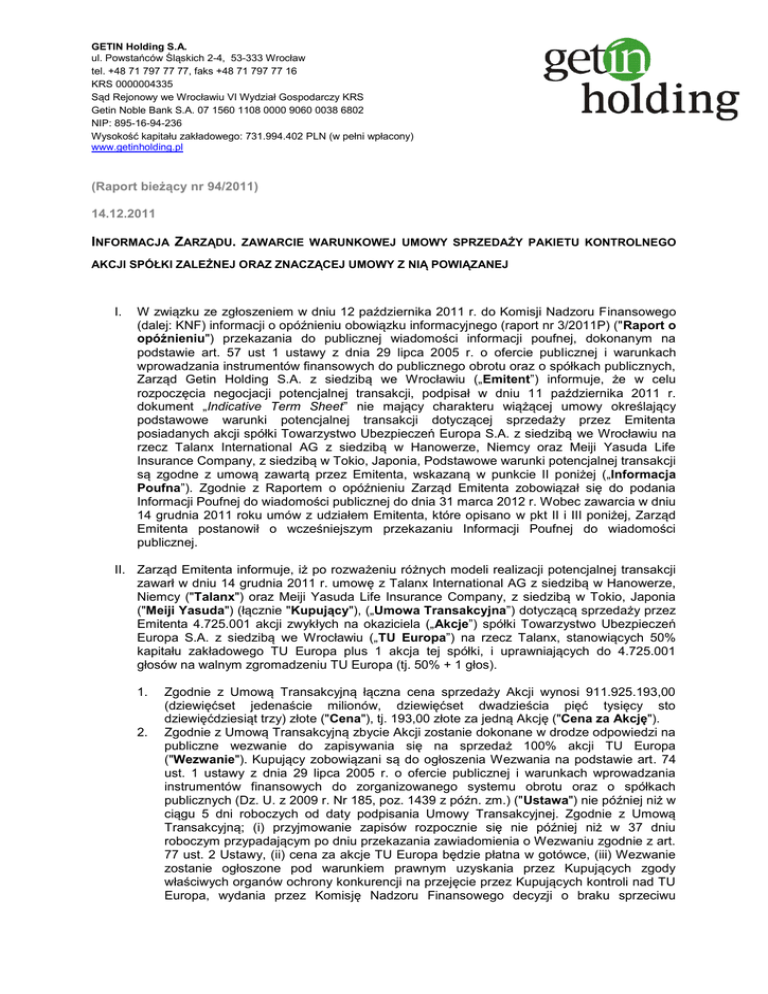 GETIN Holding S.A.
ul. Powstańców Śląskich 2-4, 53-333 Wrocław
tel. +48 71 797 77 77, faks +48 71 797 77 16
KRS 0000004335
Sąd Rejonowy we Wrocławiu VI Wydział Gospodarczy KRS
Getin Noble Bank S.A. 07 1560 1108 0000 9060 0038 6802
NIP: 895-16-94-236
Wysokość kapitału zakładowego: 731.994.402 PLN (w pełni wpłacony)
www.getinholding.pl

getin holding

(Raport bieżący nr 94/2011)

14.12.2011

INFORMACJA ZARZĄDU. ZAWARCIE WARUNKOWEJ UMOWY SPRZEDAŻY PAKIETU KONTROLNEGO AKCJI SPÓŁKI ZALEŻNEJ ORAZ ZNACZĄCEJ UMOWY Z NIĄ POWIĄZANEJ

I. W związku ze zgłoszeniem w dniu 12 października 2011 r. do Komisji Nadzoru Finansowego (dalej: KNF) informacji o opóźnieniu obowiązku informacyjnego (raport nr 3/2011P) ("Raport o opóźnieniu") przekazania do publicznej wiadomości informacji poufnej, dokonanym na podstawie art. 57 ust 1 ustawy z dnia 29 lipca 2005 r. o ofercie publicznej i warunkach wprowadzania instrumentów finansowych do publicznego obrotu oraz o spółkach publicznych, Zarząd Getin Holding S.A. z siedzibą we Wrocławiu („Emitent") informuje, że w celu rozpoczęcia negocjacji potencjalnej transakcji, podpisał w dniu 11 października 2011 r. dokument „Indicative Term Sheet" nie mający charakteru wiążącej umowy określający podstawowe warunki potencjalnej transakcji dotyczącej sprzedaży przez Emitenta posiadanych akcji spółki Towarzystwo Ubezpieczeń Europa S.A. z siedzibą we Wrocławiu na rzecz Talanx International AG z siedzibą w Hanowerze, Niemcy oraz Meiji Yasuda Life Insurance Company, z siedzibą w Tokio, Japonia, Podstawowe warunki potencjalnej transakcji są zgodne z umową zawartą przez Emitenta, wskazaną w punkcie II poniżej („Informacja Poufna"). Zgodnie z Raportem o opóźnieniu Zarząd Emitenta zobowiązał się do podania Informacji Poufnej do wiadomości publicznej do dnia 31 marca 2012 r. Wobec zawarcia w dniu 14 grudnia 2011 roku umów z udziałem Emitenta, które opisano w pkt II i III poniżej, Zarząd Emitenta postanowił o wcześniejszym przekazaniu Informacji Poufnej do wiadomości publicznej.

II. Zarząd Emitenta informuje, iż po rozważeniu różnych modeli realizacji potencjalnej transakcji zawarł w dniu 14 grudnia 2011 r. umowę z Talanx International AG z siedzibą w Hanowerze, Niemcy ("Talanx") oraz Meiji Yasuda Life Insurance Company, z siedzibą w Tokio, Japonia ("Meiji Yasuda") (łącznie "Kupujący"), („Umowa Transakcyjna") dotyczącą sprzedaży przez Emitenta 4.725.001 akcji zwykłych na okaziciela („Akcje") spółki Towarzystwo Ubezpieczeń Europa S.A. z siedzibą we Wrocławiu („TU Europa") na rzecz Talanx, stanowiących 50% kapitału zakładowego TU Europa plus 1 akcja tej spółki, i uprawniających do 4.725.001 głosów na walnym zgromadzeniu TU Europa (tj. 50% + 1 głos).

1. Zgodnie z Umową Transakcyjną łączna cena sprzedaży Akcji wynosi 911.925.193,00 (dziewięćset jedenaście milionów, dziewięćset dwadzieścia pięć tysięcy sto dziewięćdziesiąt trzy) złote ("Cena"), tj. 193,00 złote za jedną Akcję ("Cena za Akcję").
2. Zgodnie z Umową Transakcyjną zbycie Akcji zostanie dokonane w drodze odpowiedzi na publiczne wezwanie do zapisywania się na sprzedaż 100% akcji TU Europa ("Wezwanie"). Kupujący zobowiązani są do ogłoszenia Wezwania na podstawie art. 74 ust. 1 ustawy z dnia 29 lipca 2005 r. o ofercie publicznej i warunkach wprowadzania instrumentów finansowych do zorganizowanego systemu obrotu oraz o spółkach publicznych (Dz. U. z 2009 r. Nr 185, poz. 1439 z późn. zm.) ("Ustawa") nie później niż w ciągu 5 dni roboczych od daty podpisania Umowy Transakcyjnej. Zgodnie z Umową Transakcyjną; (i) przyjmowanie zapisów rozpocznie się nie później niż w 37 dniu roboczym przypadającym po dniu przekazania zawiadomienia o Wezwaniu zgodnie z art. 77 ust. 2 Ustawy, (ii) cena za akcje TU Europa będzie płatna w gotówce, (iii) Wezwanie zostanie ogłoszone pod warunkiem prawnym uzyskania przez Kupujących zgody właściwych organów ochrony konkurencji na przejęcie przez Kupujących kontroli nad TU Europa, wydania przez Komisję Nadzoru Finansowego decyzji o braku sprzeciwu